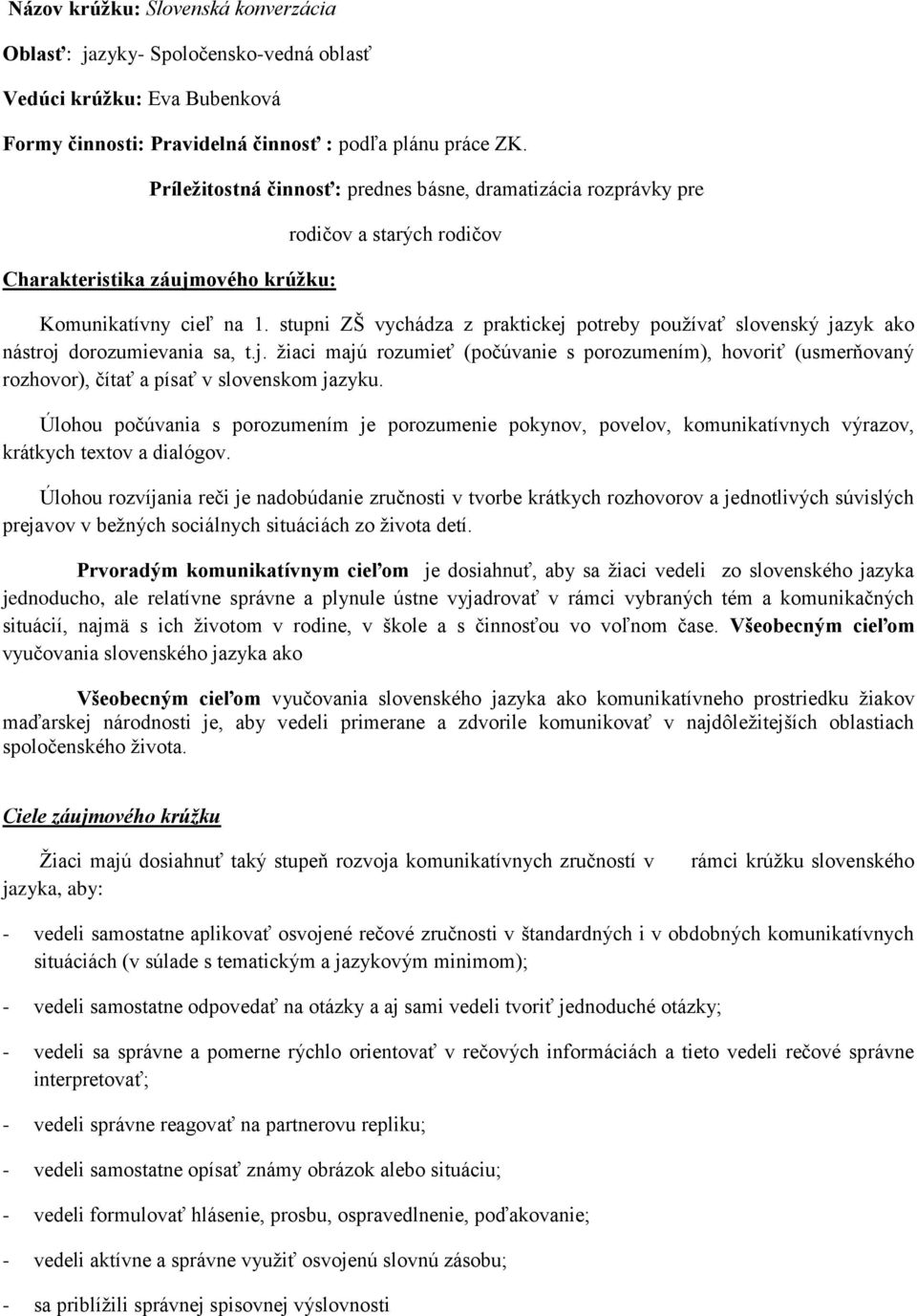 Názov krúžku: Slovenská konverzácia

Oblasť: jazyky- Spoločensko-vedná oblasť

Vedúci krúžku: Eva Bubenková

Formy činnosti: Pravidelná činnosť : podľa plánu práce ZK.

Príležitostná činnosť: prednes básne, dramatizácia rozprávky pre rodičov a starých rodičov

Charakteristika záujmového krúžku:

Komunikatívny cieľ na 1. stupni ZŠ vychádza z praktickej potreby používať slovenský jazyk ako nástroj dorozumievania sa, t.j. žiaci majú rozumieť (počúvanie s porozumením), hovoriť (usmerňovaný rozhovor), čítať a písať v slovenskom jazyku.

Úlohou počúvania s porozumením je porozumenie pokynov, povelov, komunikatívnych výrazov, krátkych textov a dialógov.

Úlohou rozvíjania reči je nadobúdanie zručnosti v tvorbe krátkych rozhovorov a jednotlivých súvislých prejavov v bežných sociálnych situáciách zo života detí.

Prvoradým komunikatívnym cieľom je dosiahnuť, aby sa žiaci vedeli zo slovenského jazyka jednoducho, ale relatívne správne a plynule ústne vyjadrovať v rámci vybraných tém a komunikačných situácií, najmä s ich životom v rodine, v škole a s činnosťou vo voľnom čase. Všeobecným cieľom vyučovania slovenského jazyka ako

Všeobecným cieľom vyučovania slovenského jazyka ako komunikatívneho prostriedku žiakov maďarskej národnosti je, aby vedeli primerane a zdvorile komunikovať v najdôležitejších oblastiach spoločenského života.

Ciele záujmového krúžku

Žiaci majú dosiahnuť taký stupeň rozvoja komunikatívnych zručností v rámci krúžku slovenského jazyka, aby:

- vedeli samostatne aplikovať osvojené rečové zručnosti v štandardných i v obdobných komunikatívnych situáciách (v súlade s tematickým a jazykovým minimom);

- vedeli samostatne odpovedať na otázky a aj sami vedeli tvoriť jednoduché otázky;

- vedeli sa správne a pomerne rýchlo orientovať v rečových informáciách a tieto vedeli rečové správne interpretovať;

- vedeli správne reagovať na partnerovu repliku;

- vedeli samostatne opísať známy obrázok alebo situáciu;

- vedeli formulovať hlásenie, prosbu, ospravedlnenie, poďakovanie;

- vedeli aktívne a správne využiť osvojenú slovnú zásobu;

- sa priblížili správnej spisovnej výslovnosti